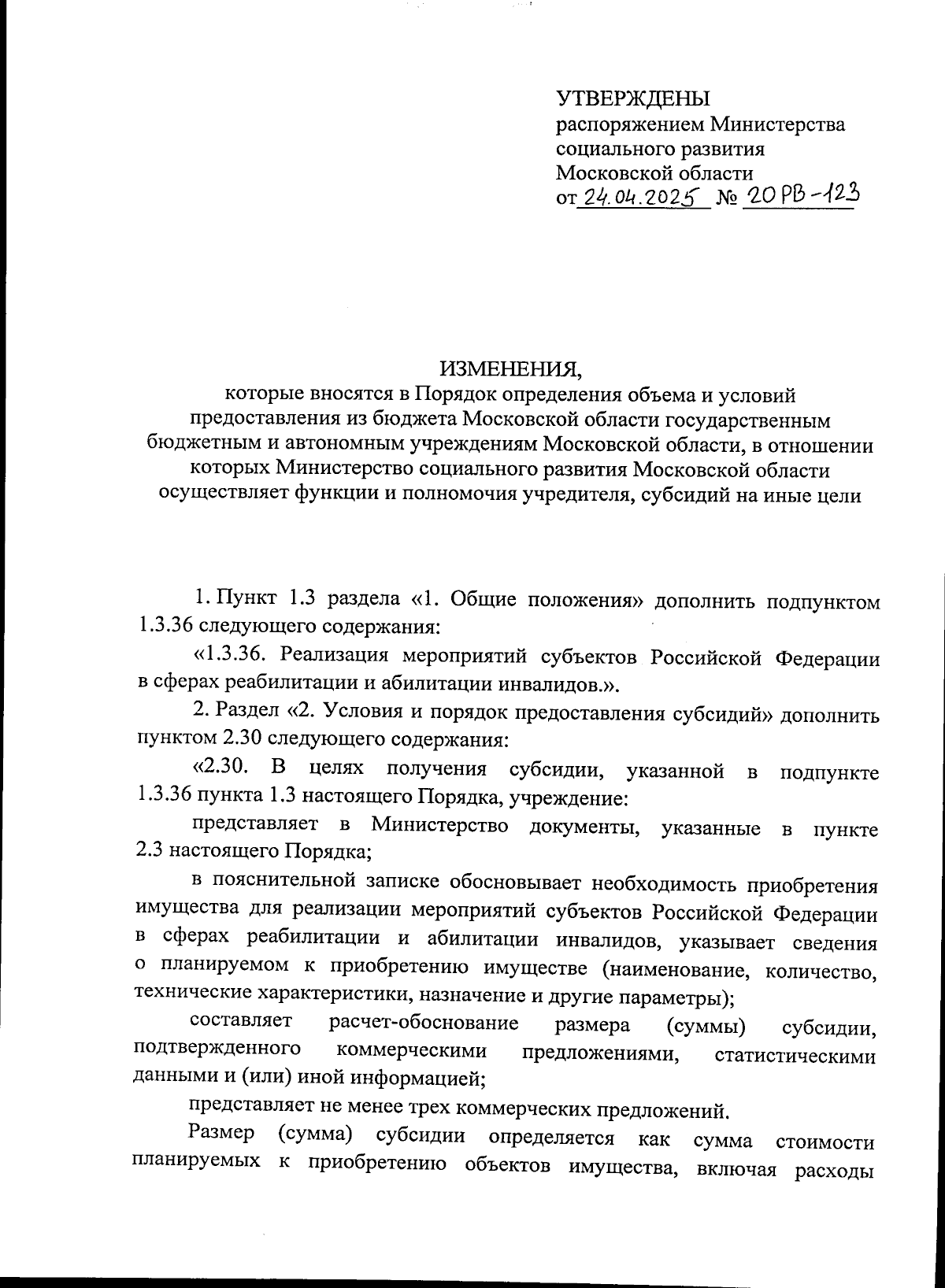 УТВЕРЖДЕНЫ
распоряжением Министерства социального развития Московской области
от 24.04.2025 № 20РВ-123

ИЗМЕНЕНИЯ,
которые вносятся в Порядок определения объема и условий предоставления из бюджета Московской области государственным бюджетным и автономным учреждениям Московской области, в отношении которых Министерство социального развития Московской области осуществляет функции и полномочия учредителя, субсидий на иные цели

1. Пункт 1.3 раздела «1. Общие положения» дополнить подпунктом 1.3.36 следующего содержания:

«1.3.36. Реализация мероприятий субъектов Российской Федерации в сферах реабилитации и абилитации инвалидов.».

2. Раздел «2. Условия и порядок предоставления субсидий» дополнить пунктом 2.30 следующего содержания:

«2.30. В целях получения субсидии, указанной в подпункте 1.3.36 пункта 1.3 настоящего Порядка, учреждение:

представляет в Министерство документы, указанные в пункте 2.3 настоящего Порядка;

в пояснительной записке обосновывает необходимость приобретения имущества для реализации мероприятий субъектов Российской Федерации в сферах реабилитации и абилитации инвалидов, указывает сведения о планируемом к приобретению имуществе (наименование, количество, технические характеристики, назначение и другие параметры);

составляет расчет-обоснование размера (суммы) субсидии, подтвержденного коммерческими предложениями, статистическими данными и (или) иной информацией;

представляет не менее трех коммерческих предложений.

Размер (сумма) субсидии определяется как сумма стоимости планируемых к приобретению объектов имущества, включая расходы